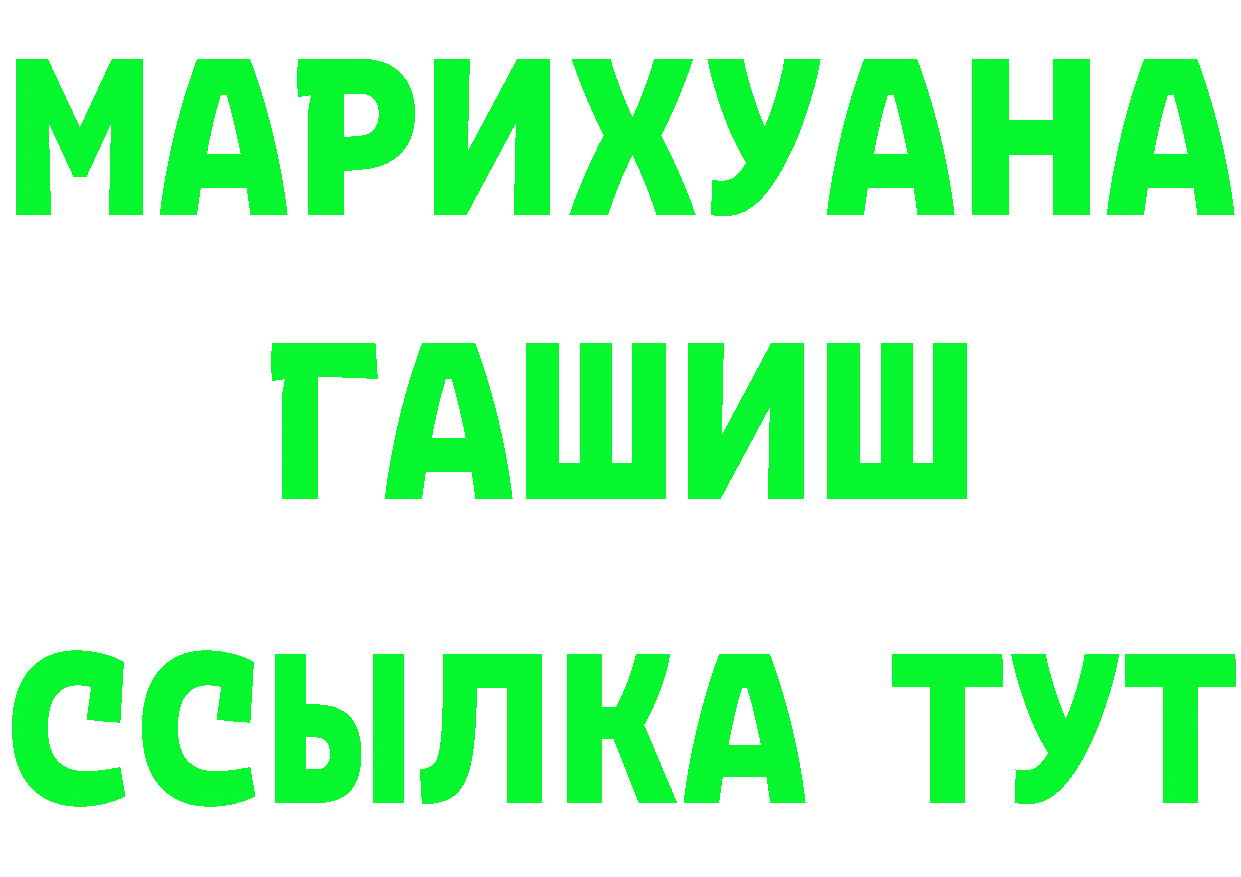 МАРИХУАНА
ГАШИШ
ССЫЛКА ТУТ